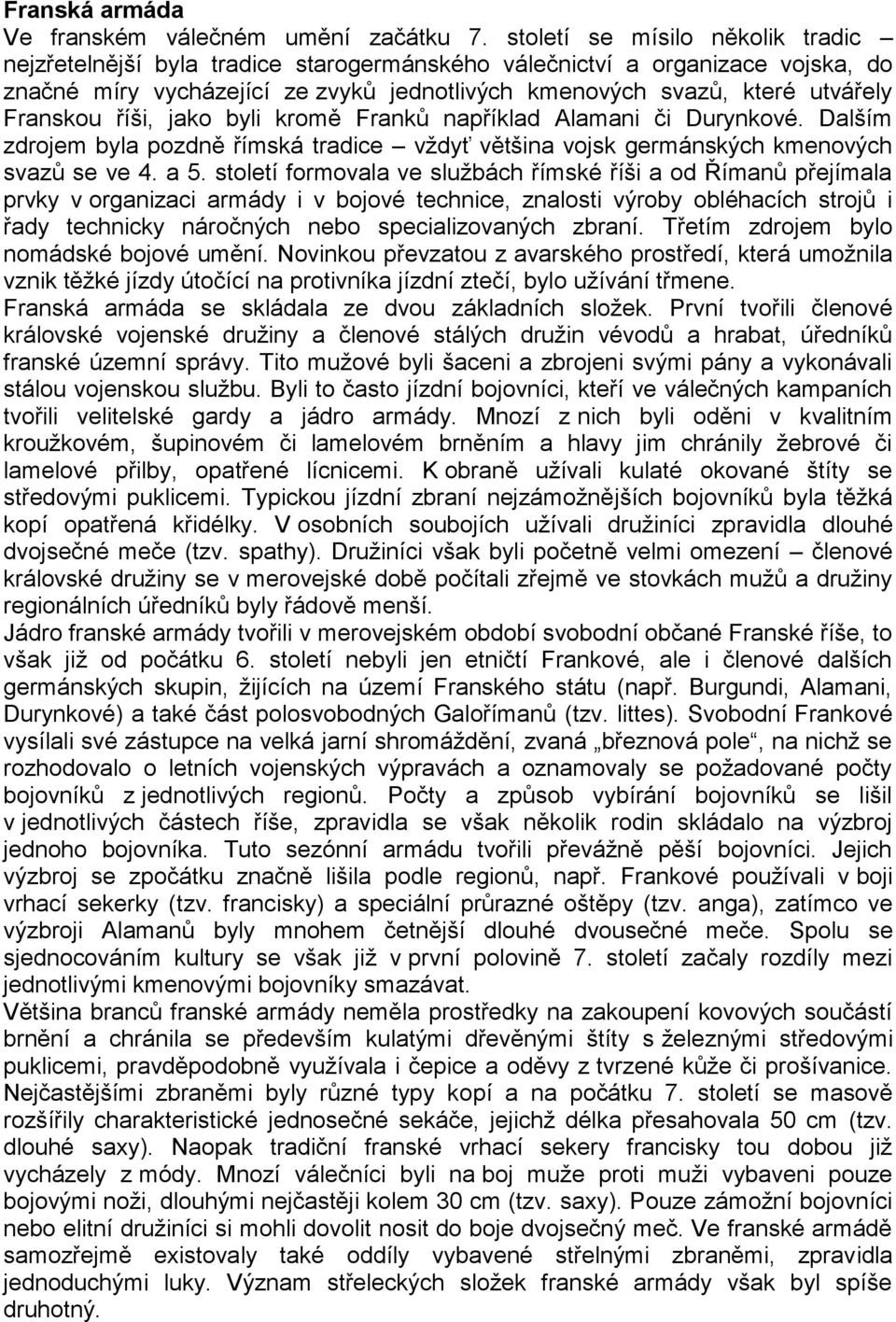 Franská armáda
Ve franském válečném umění začátku 7. století se mísilo několik tradic – nejzřetelnější byla tradice starogermánského válečnictví a organizace vojska, do značné míry vycházející ze zvyků jednotlivých kmenových svazů, které utvářely Franskou říši, jako byli kromě Franků například Alamani či Durynkové. Dalším zdrojem byla pozdně římská tradice – vždyť většina vojsk germánských kmenových svazů se ve 4. a 5. století formovala ve službách římské říši a od Římanů přejímala prvky v organizaci armády i v bojové technice, znalosti výroby obléhacích strojů i řady technicky náročných nebo specializovaných zbraní. Třetím zdrojem bylo nomádské bojové umění. Novinkou převzatou z avarského prostředí, která umožnila vznik těžké jízdy útočící na protivníka jízdní ztečí, bylo užívání třmene.
Franská armáda se skládala ze dvou základních složek. První tvořili členové královské vojenské družiny a členové stálých družin vévodů a hrabat, úředníků franské územní správy. Tito mužové byli šaceni a zbrojeni svými pány a vykonávali stálou vojenskou službu. Byli to často jízdní bojovníci, kteří ve válečných kampaních tvořili velitelské gardy a jádro armády. Mnozí z nich byli oděni v kvalitním kroužkovém, šupinovém či lamelovém brněním a hlavy jim chránily žebrové či lamelové přilby, opatřené lícnicemi. K obraně užívali kulaté okované štíty se středovými puklicemi. Typickou jízdní zbraní nejzámožnějších bojovníků byla těžká kopí opatřená křidélky. V osobních soubojích užívali družiníci zpravidla dlouhé dvojsečné meče (tzv. spathy). Družiníci však byli početně velmi omezení – členové královské družiny se v merovejské době počítali zřejmě ve stovkách mužů a družiny regionálních úředníků byly řádově menší.
Jádro franské armády tvořili v merovejském období svobodní občané Franské říše, to však již od počátku 6. století nebyli jen etničtí Frankové, ale i členové dalších germánských skupin, žijících na území Franského státu (např. Burgundi, Alamani, Durynkové) a také část polosvobodných Galořímanů (tzv. littes). Svobodní Frankové vysílali své zástupce na velká jarní shromáždění, zvaná „březnová pole“, na nichž se rozhodovalo o letních vojenských výpravách a oznamovaly se požadované počty bojovníků z jednotlivých regionů. Počty a způsob vybírání bojovníků se lišil v jednotlivých částech říše, zpravidla se však několik rodin skládalo na výzbroj jednoho bojovníka. Tuto sezónní armádu tvořili převážně pěší bojovníci. Jejich výzbroj se zpočátku značně lišila podle regionů, např. Frankové používali v boji vrhací sekerky (tzv. francisky) a speciální průrazné oštěpy (tzv. anga), zatímco ve výzbroji Alamanů byly mnohem četnější dlouhé dvousečné meče. Spolu se sjednocováním kultury se však již v první polovině 7. století začaly rozdíly mezi jednotlivými kmenovými bojovníky smazávat.
Většina branců franské armády neměla prostředky na zakoupení kovových součástí brnění a chránila se především kulatými dřevěnými štíty s železnými středovými puklicemi, pravděpodobně využívala i čepice a oděvy z tvrzené kůže či prošívanice. Nejčastějšími zbraněmi byly různé typy kopí a na počátku 7. století se masově rozšířily charakteristické jednosečné sekáče, jejichž délka přesahovala 50 cm (tzv. dlouhé saxy). Naopak tradiční franské vrhací sekery francisky tou dobou již vycházely z módy. Mnozí válečníci byli na boj muže proti muži vybaveni pouze bojovými noži, dlouhými nejčastěji kolem 30 cm (tzv. saxy). Pouze zámožní bojovníci nebo elitní družiníci si mohli dovolit nosit do boje dvojsečný meč. Ve franské armádě samozřejmě existovaly také oddíly vybavené střelnými zbraněmi, zpravidla jednoduchými luky. Význam střeleckých složek franské armády však byl spíše druhotný.